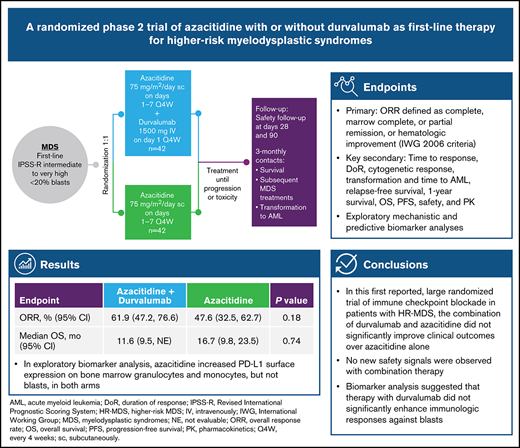 A randomized phase 2 trial of azacitidine with or without durvalumab as first-line therapy for higher-risk myelodysplastic syndromes

MDS
First-line
IPSS-R intermediate to very high
<20% blasts

Randomization 1:1

Azacitidine
75 mg/m$^2$/day sc on days 1–7 Q4W
+
Durvalumab
1500 mg IV on day 1 Q4W
n=42

Azacitidine
75 mg/m$^2$/day sc on days 1–7 Q4W
n=42

Treatment until progression or toxicity

Follow-up:
Safety follow-up at days 28 and 90

3-monthly contacts:
• Survival
• Subsequent MDS treatments
• Transformation to AML

Endpoints

• Primary: ORR defined as complete, marrow complete, or partial remission, or hematologic improvement (IWG 2006 criteria)
• Key secondary: Time to response, DoR, cytogenetic response, transformation and time to AML, relapse-free survival, 1-year survival, OS, PFS, safety, and PK
• Exploratory mechanistic and predictive biomarker analyses

Results

| Endpoint | Azacitidine + Durvalumab | Azacitidine | P value |
|---|---|---|---|
| ORR, % (95% CI) | 61.9 (47.2, 76.6) | 47.6 (32.5, 62.7) | 0.18 |
| Median OS, mo (95% CI) | 11.6 (9.5, NE) | 16.7 (9.8, 23.5) | 0.74 |

• In exploratory biomarker analysis, azacitidine increased PD-L1 surface expression on bone marrow granulocytes and monocytes, but not blasts, in both arms

Conclusions

• In this first reported, large randomized trial of immune checkpoint blockade in patients with HR-MDS, the combination of durvalumab and azacitidine did not significantly improve clinical outcomes over azacitidine alone
• No new safety signals were observed with combination therapy
• Biomarker analysis suggested that therapy with durvalumab did not significantly enhance immunologic responses against blasts

AML, acute myeloid leukemia; DoR, duration of response; IPSS-R, Revised International Prognostic Scoring System; HR-MDS, higher-risk MDS; IV, intravenously; IWG, International Working Group; MDS, myelodysplastic syndromes; NE, not evaluable; ORR, overall response rate; OS, overall survival; PFS, progression-free survival; PK, pharmacokinetics; Q4W, every 4 weeks; sc, subcutaneously.